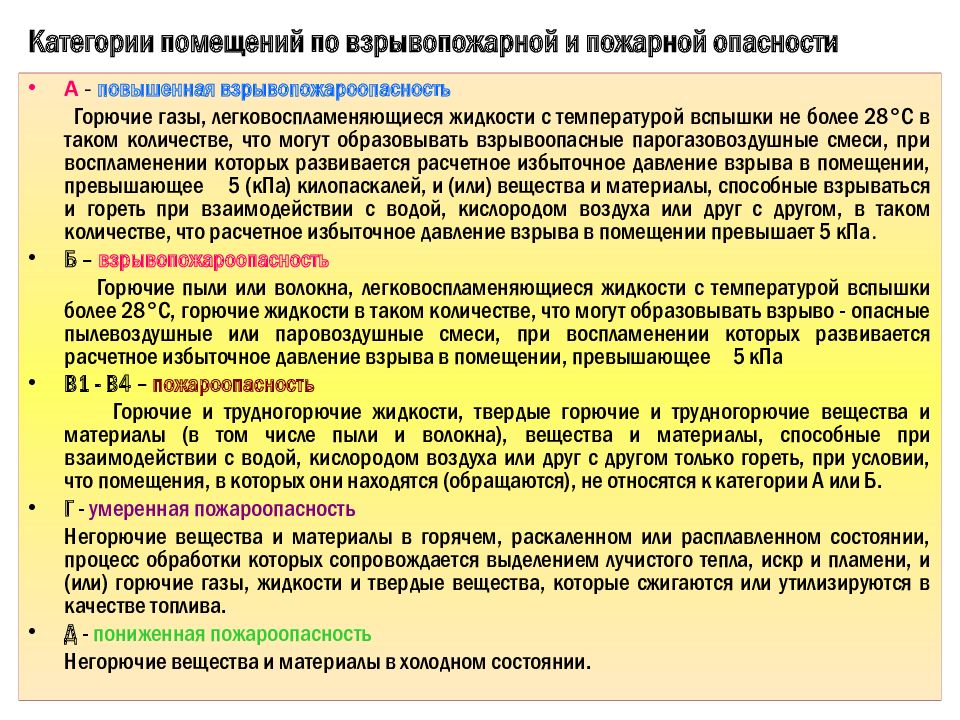 Категории помещений по взрывопожарной и пожарной опасности

• А - повышенная взрывопожароопасность

Горючие газы, легковоспламеняющиеся жидкости с температурой вспышки не более 28°С в таком количестве, что могут образовывать взрывоопасные парогазовоздушные смеси, при воспламенении которых развивается расчетное избыточное давление взрыва в помещении, превышающее 5 (кПа) килопаскалей, и (или) вещества и материалы, способные взрываться и гореть при взаимодействии с водой, кислородом воздуха или друг с другом, в таком количестве, что расчетное избыточное давление взрыва в помещении превышает 5 кПа.

• Б – взрывопожароопасность

Горючие пыли или волокна, легковоспламеняющиеся жидкости с температурой вспышки более 28°С, горючие жидкости в таком количестве, что могут образовывать взрыво - опасные пылевоздушные или паровоздушные смеси, при воспламенении которых развивается расчетное избыточное давление взрыва в помещении, превышающее 5 кПа

• В1 - В4 – пожароопасность

Горючие и трудногорючие жидкости, твердые горючие и трудногорючие вещества и материалы (в том числе пыли и волокна), вещества и материалы, способные при взаимодействии с водой, кислородом воздуха или друг с другом только гореть, при условии, что помещения, в которых они находятся (обращаются), не относятся к категории А или Б.

• Г - умеренная пожароопасность

Негорючие вещества и материалы в горячем, раскаленном или расплавленном состоянии, процесс обработки которых сопровождается выделением лучистого тепла, искр и пламени, и (или) горючие газы, жидкости и твердые вещества, которые сжигаются или утилизируются в качестве топлива.

• Д - пониженная пожароопасность

Негорючие вещества и материалы в холодном состоянии.